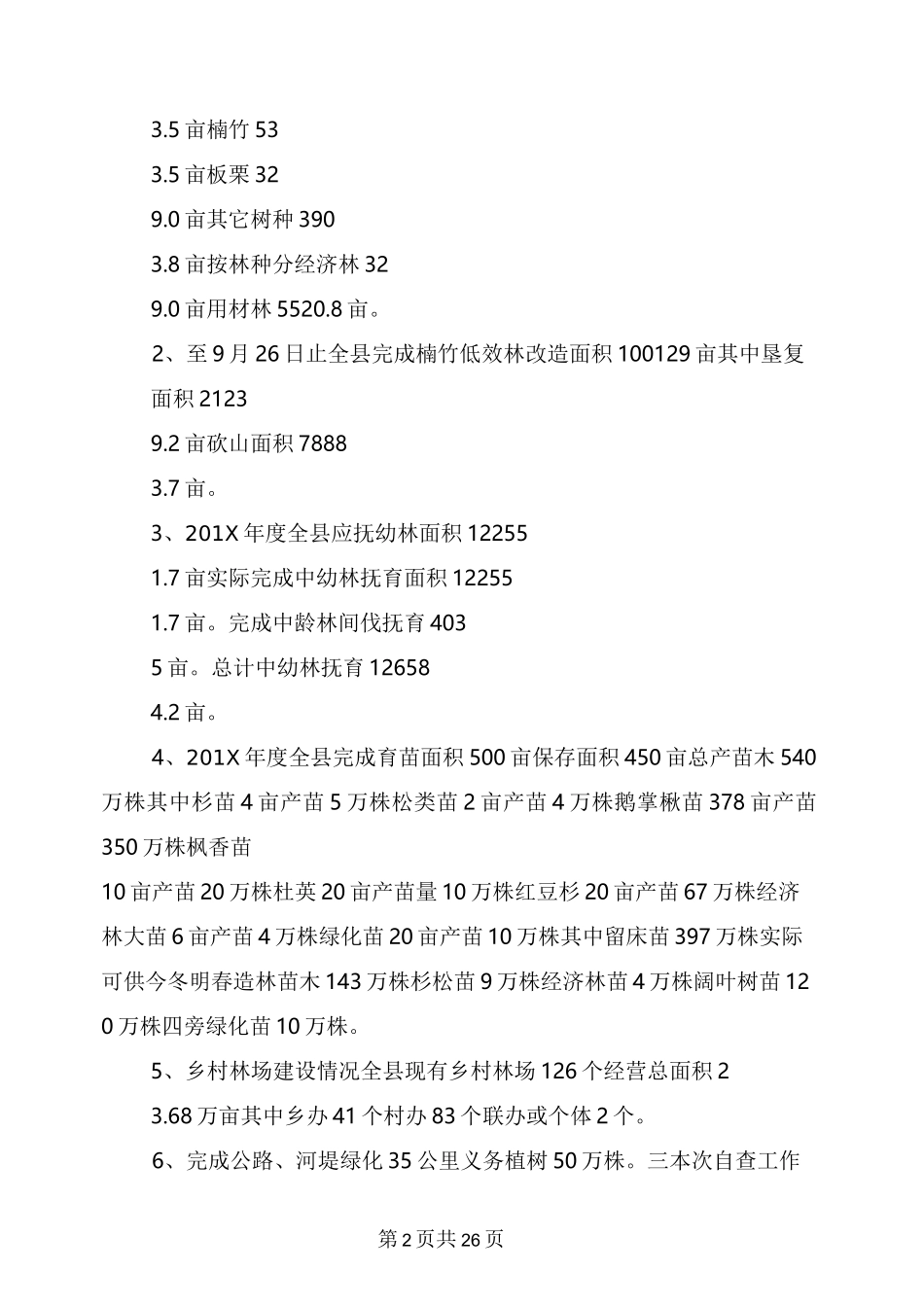 3.5 亩楠竹 53

3.5 亩板栗 32

9.0 亩其它树种 390

3.8 亩按林种分经济林 32

9.0 亩用材林 5520.8 亩。

2、至 9 月 26 日止全县完成楠竹低效林改造面积 100129 亩其中垦复面积 2123

9.2 亩砍山面积 7888

3.7 亩。

3、201X 年度全县应抚幼林面积 12255

1.7 亩实际完成中幼林抚育面积 12255

1.7 亩。完成中龄林间伐抚育 403

5 亩。总计中幼林抚育 12658

4.2 亩。

4、201X 年度全县完成育苗面积 500 亩保存面积 450 亩总产苗木 540 万株其中杉苗 4 亩产苗 5 万株松类苗 2 亩产苗 4 万株鹅掌楸苗 378 亩产苗 350 万株枫香苗

10 亩产苗 20 万株杜英 20 亩产苗量 10 万株红豆杉 20 亩产苗 67 万株经济林大苗 6 亩产苗 4 万株绿化苗 20 亩产苗 10 万株其中留床苗 397 万株实际可供今冬明春造林苗木 143 万株杉松苗 9 万株经济林苗 4 万株阔叶树苗 120 万株四旁绿化苗 10 万株。

5、乡村林场建设情况全县现有乡村林场 126 个经营总面积 2

3.68 万亩其中乡办 41 个村办 83 个联办或个体 2 个。

6、完成公路、河堤绿化 35 公里义务植树 50 万株。三本次自查工作

第 2 页共 26 页